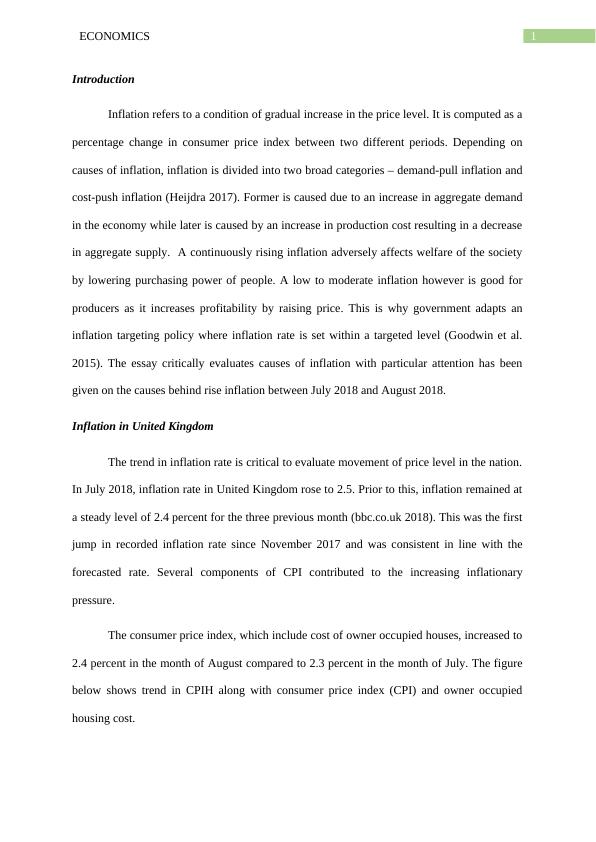 ECONOMICS 1

Introduction

Inflation refers to a condition of gradual increase in the price level. It is computed as a percentage change in consumer price index between two different periods. Depending on causes of inflation, inflation is divided into two broad categories – demand-pull inflation and cost-push inflation (Heijdra 2017). Former is caused due to an increase in aggregate demand in the economy while later is caused by an increase in production cost resulting in a decrease in aggregate supply. A continuously rising inflation adversely affects welfare of the society by lowering purchasing power of people. A low to moderate inflation however is good for producers as it increases profitability by raising price. This is why government adapts an inflation targeting policy where inflation rate is set within a targeted level (Goodwin et al. 2015). The essay critically evaluates causes of inflation with particular attention has been given on the causes behind rise inflation between July 2018 and August 2018.

Inflation in United Kingdom

The trend in inflation rate is critical to evaluate movement of price level in the nation. In July 2018, inflation rate in United Kingdom rose to 2.5. Prior to this, inflation remained at a steady level of 2.4 percent for the three previous month (bbc.co.uk 2018). This was the first jump in recorded inflation rate since November 2017 and was consistent in line with the forecasted rate. Several components of CPI contributed to the increasing inflationary pressure.

The consumer price index, which include cost of owner occupied houses, increased to 2.4 percent in the month of August compared to 2.3 percent in the month of July. The figure below shows trend in CPIH along with consumer price index (CPI) and owner occupied housing cost.